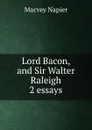 Macvey Napier

Lord Bacon, and Sir Walter Raleigh 2 essays